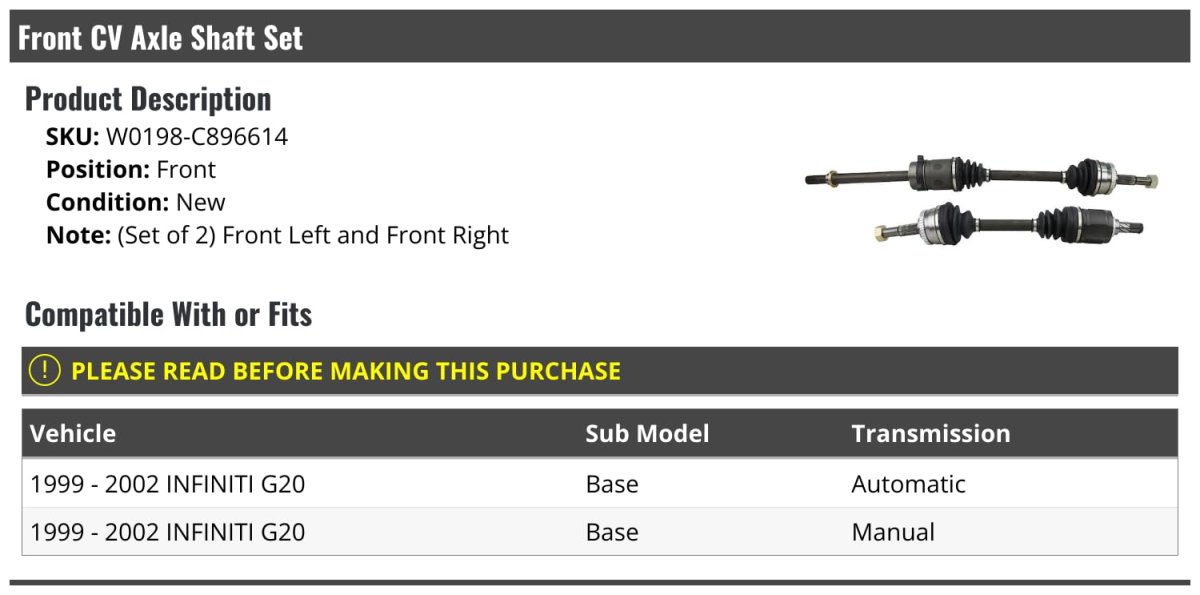 Front CV Axle Shaft Set

Product Description
SKU: W0198-C896614
Position: Front
Condition: New
Note: (Set of 2) Front Left and Front Right

Compatible With or Fits

! PLEASE READ BEFORE MAKING THIS PURCHASE

| Vehicle | Sub Model | Transmission |
|---|---|---|
| 1999 - 2002 INFINITI G20 | Base | Automatic |
| 1999 - 2002 INFINITI G20 | Base | Manual |